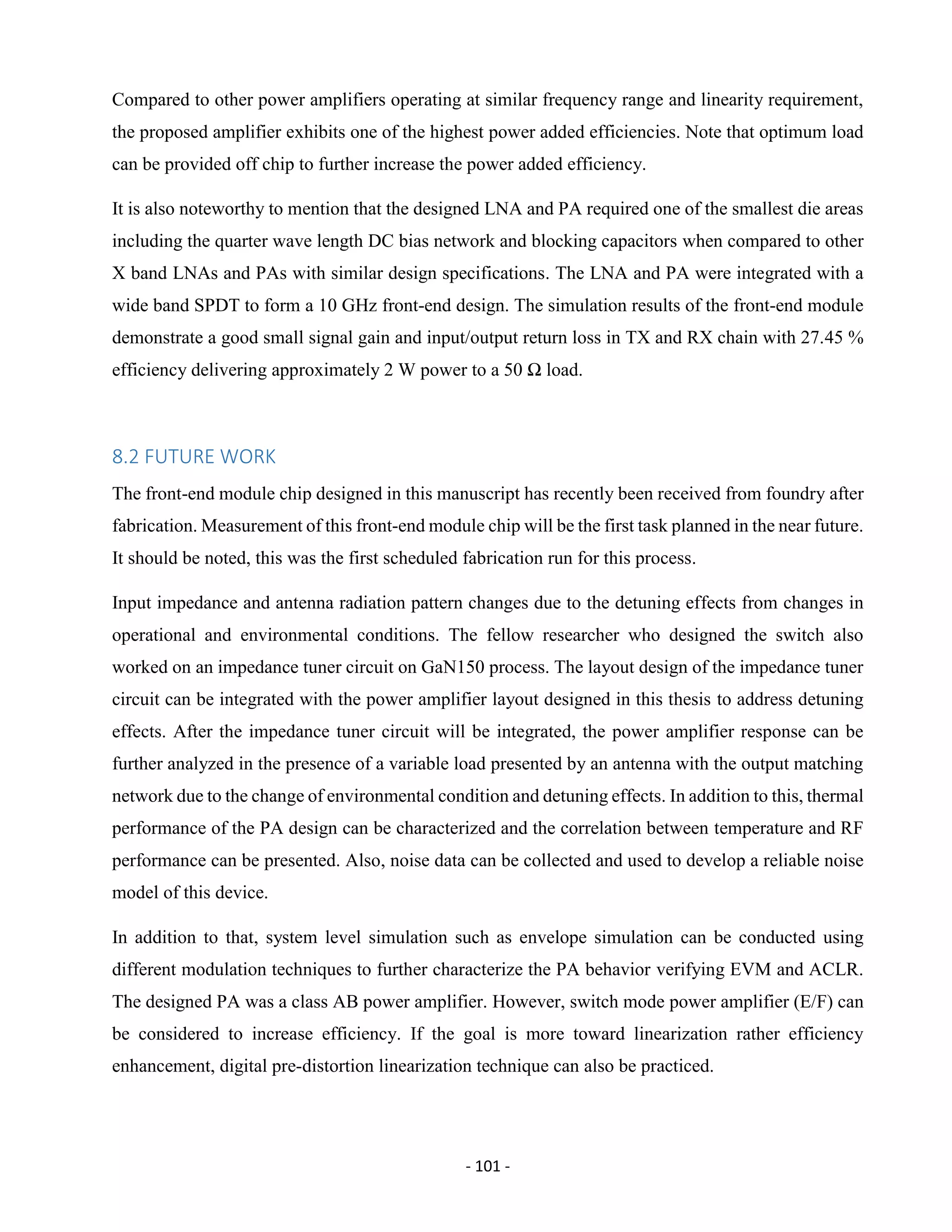 Compared to other power amplifiers operating at similar frequency range and linearity requirement, the proposed amplifier exhibits one of the highest power added efficiencies. Note that optimum load can be provided off chip to further increase the power added efficiency.

It is also noteworthy to mention that the designed LNA and PA required one of the smallest die areas including the quarter wave length DC bias network and blocking capacitors when compared to other X band LNAs and PAs with similar design specifications. The LNA and PA were integrated with a wide band SPDT to form a 10 GHz front-end design. The simulation results of the front-end module demonstrate a good small signal gain and input/output return loss in TX and RX chain with 27.45 % efficiency delivering approximately 2 W power to a 50 Ω load.

8.2 FUTURE WORK

The front-end module chip designed in this manuscript has recently been received from foundry after fabrication. Measurement of this front-end module chip will be the first task planned in the near future. It should be noted, this was the first scheduled fabrication run for this process.

Input impedance and antenna radiation pattern changes due to the detuning effects from changes in operational and environmental conditions. The fellow researcher who designed the switch also worked on an impedance tuner circuit on GaN150 process. The layout design of the impedance tuner circuit can be integrated with the power amplifier layout designed in this thesis to address detuning effects. After the impedance tuner circuit will be integrated, the power amplifier response can be further analyzed in the presence of a variable load presented by an antenna with the output matching network due to the change of environmental condition and detuning effects. In addition to this, thermal performance of the PA design can be characterized and the correlation between temperature and RF performance can be presented. Also, noise data can be collected and used to develop a reliable noise model of this device.

In addition to that, system level simulation such as envelope simulation can be conducted using different modulation techniques to further characterize the PA behavior verifying EVM and ACLR. The designed PA was a class AB power amplifier. However, switch mode power amplifier (E/F) can be considered to increase efficiency. If the goal is more toward linearization rather efficiency enhancement, digital pre-distortion linearization technique can also be practiced.

- 101 -